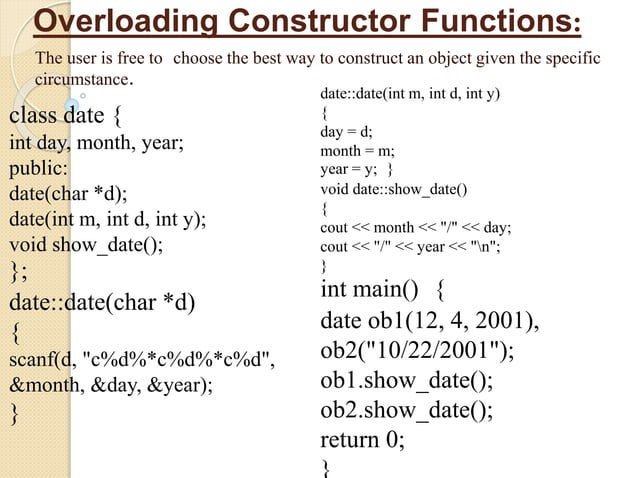 Overloading Constructor Functions:

The user is free to choose the best way to construct an object given the specific circumstance.

class date {
int day, month, year;
public:
date(char *d);
date(int m, int d, int y);
void show_date();
};
date::date(char *d)
{
scanf(d, "c%d%*c%d%*c%d", &month, &day, &year);
}

date::date(int m, int d, int y)
{
day = d;
month = m;
year = y; }
void date::show_date()
{
cout << month << "/" << day;
cout << "/" << year << "\n";
}
int main() {
date ob1(12, 4, 2001),
ob2("10/22/2001");
ob1.show_date();
ob2.show_date();
return 0;
}